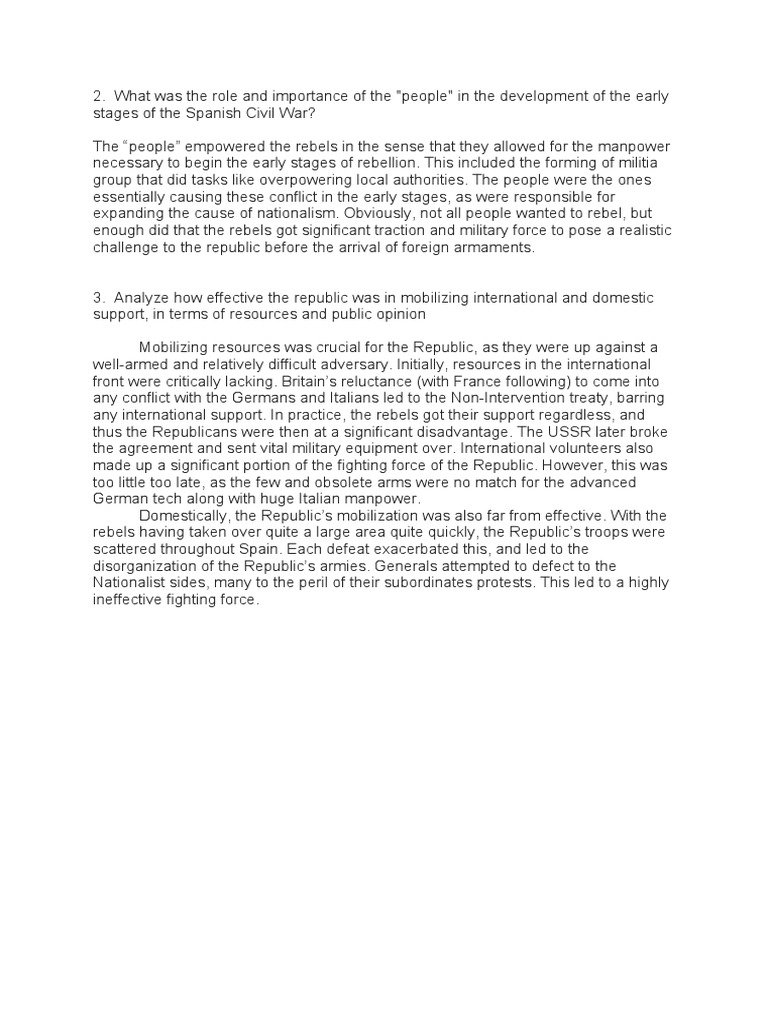 2. What was the role and importance of the "people" in the development of the early stages of the Spanish Civil War?

The “people” empowered the rebels in the sense that they allowed for the manpower necessary to begin the early stages of rebellion. This included the forming of militia group that did tasks like overpowering local authorities. The people were the ones essentially causing these conflict in the early stages, as were responsible for expanding the cause of nationalism. Obviously, not all people wanted to rebel, but enough did that the rebels got significant traction and military force to pose a realistic challenge to the republic before the arrival of foreign armaments.

3. Analyze how effective the republic was in mobilizing international and domestic support, in terms of resources and public opinion

Mobilizing resources was crucial for the Republic, as they were up against a well-armed and relatively difficult adversary. Initially, resources in the international front were critically lacking. Britain’s reluctance (with France following) to come into any conflict with the Germans and Italians led to the Non-Intervention treaty, barring any international support. In practice, the rebels got their support regardless, and thus the Republicans were then at a significant disadvantage. The USSR later broke the agreement and sent vital military equipment over. International volunteers also made up a significant portion of the fighting force of the Republic. However, this was too little too late, as the few and obsolete arms were no match for the advanced German tech along with huge Italian manpower.

Domestically, the Republic’s mobilization was also far from effective. With the rebels having taken over quite a large area quite quickly, the Republic’s troops were scattered throughout Spain. Each defeat exacerbated this, and led to the disorganization of the Republic’s armies. Generals attempted to defect to the Nationalist sides, many to the peril of their subordinates protests. This led to a highly ineffective fighting force.